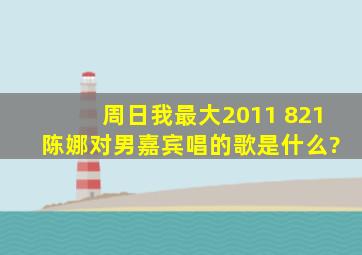 周日我最大2011 821
陈娜对男嘉宾唱的歌是什么?